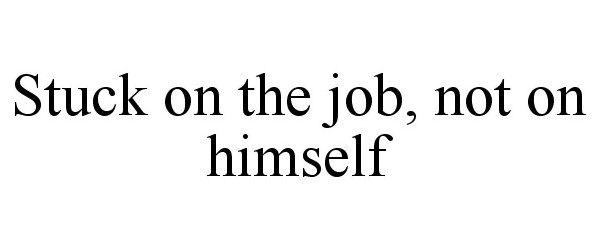 Stuck on the job, not on himself